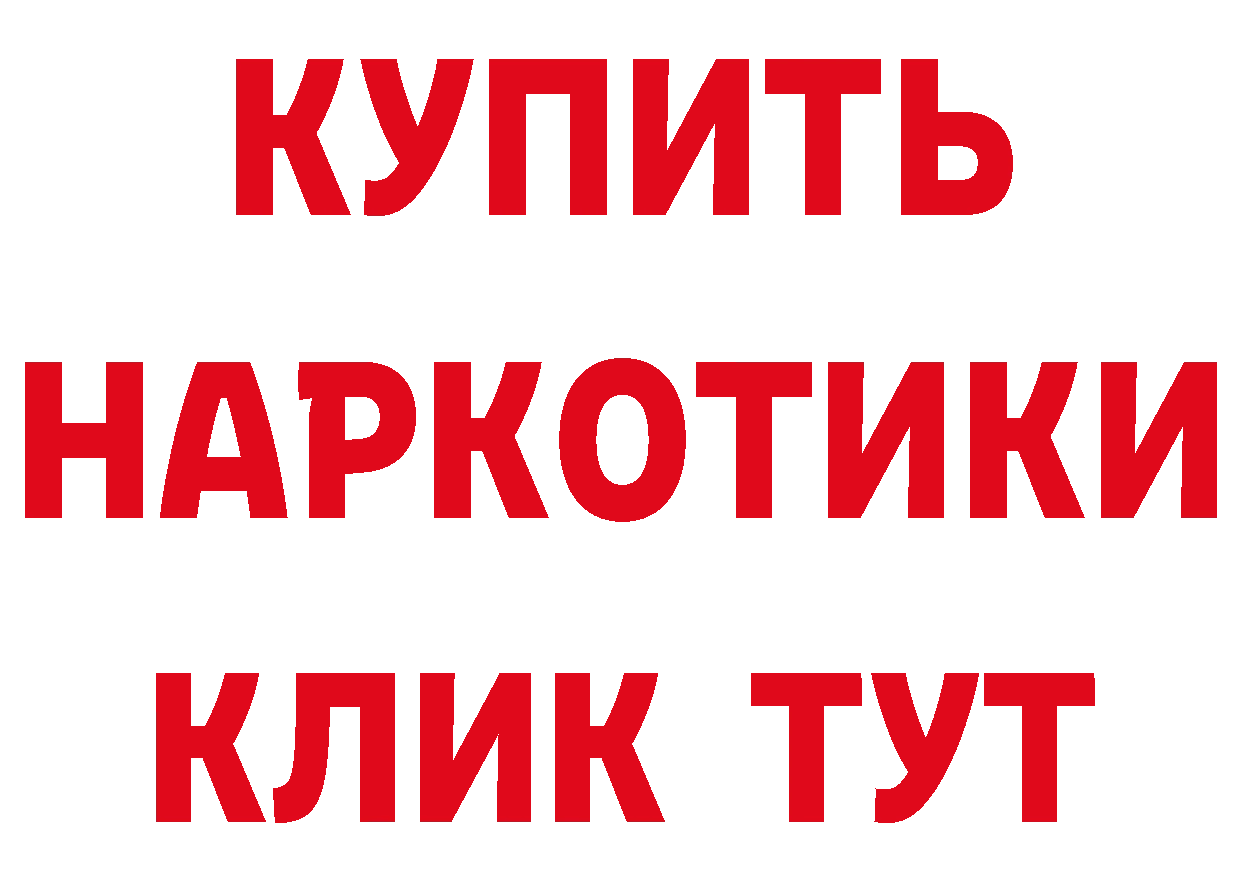 КУПИТЬ
НАРКОТИКИ
КЛИК ТУТ